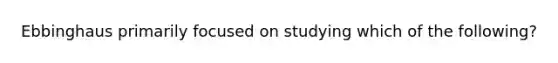 Ebbinghaus primarily focused on studying which of the following?